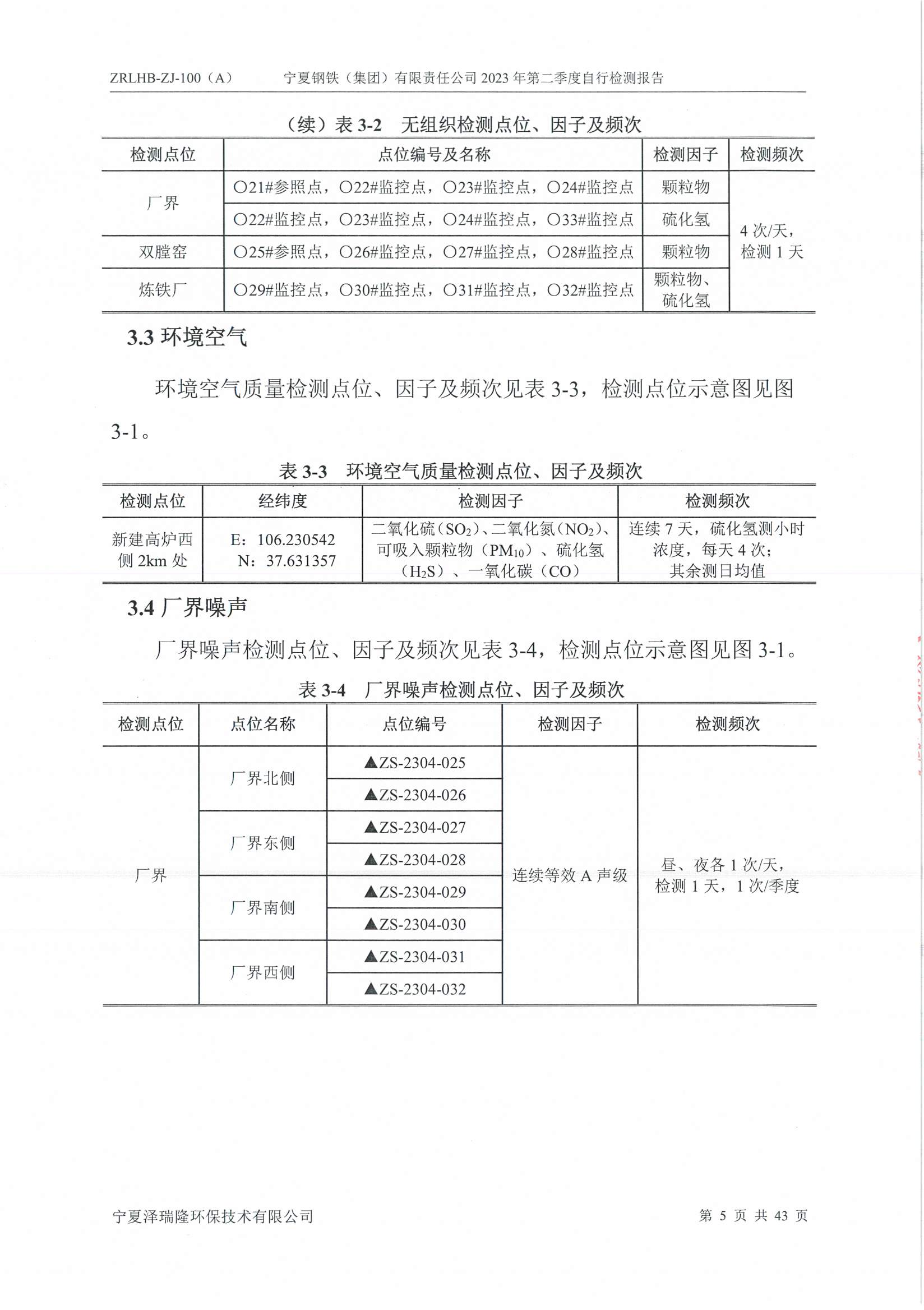 ZRLHB-ZJ-100（A） 宁夏钢铁（集团）有限责任公司 2023 年第二季度自行检测报告

（续）表 3-2 无组织检测点位、因子及频次

| 检测点位 | 点位编号及名称 | 检测因子 | 检测频次 |
|---|---|---|---|
| 厂界 | ○21#参照点，○22#监控点，○23#监控点，○24#监控点 | 颗粒物 | 4 次/天，检测 1 天 |
| 厂界 | ○22#监控点，○23#监控点，○24#监控点，○33#监控点 | 硫化氢 | 4 次/天，检测 1 天 |
| 双膛窑 | ○25#参照点，○26#监控点，○27#监控点，○28#监控点 | 颗粒物 | 4 次/天，检测 1 天 |
| 炼铁厂 | ○29#监控点，○30#监控点，○31#监控点，○32#监控点 | 颗粒物、硫化氢 | 4 次/天，检测 1 天 |

3.3 环境空气

环境空气质量检测点位、因子及频次见表 3-3，检测点位示意图见图 3-1。

表 3-3 环境空气质量检测点位、因子及频次

| 检测点位 | 经纬度 | 检测因子 | 检测频次 |
|---|---|---|---|
| 新建高炉西侧 2km 处 | E：106.230542 N：37.631357 | 二氧化硫（$SO_2$）、二氧化氮（$NO_2$）、可吸入颗粒物（$PM_{10}$）、硫化氢（$H_2S$）、一氧化碳（CO） | 连续 7 天，硫化氢测小时浓度，每天 4 次；其余测日均值 |

3.4 厂界噪声

厂界噪声检测点位、因子及频次见表 3-4，检测点位示意图见图 3-1。

表 3-4 厂界噪声检测点位、因子及频次

| 检测点位 | 点位名称 | 点位编号 | 检测因子 | 检测频次 |
|---|---|---|---|---|
| 厂界 | 厂界北侧 | ▲ZS-2304-025 | 连续等效 A 声级 | 昼、夜各 1 次/天，检测 1 天，1 次/季度 |
| 厂界 | 厂界北侧 | ▲ZS-2304-026 | 连续等效 A 声级 | 昼、夜各 1 次/天，检测 1 天，1 次/季度 |
| 厂界 | 厂界东侧 | ▲ZS-2304-027 | 连续等效 A 声级 | 昼、夜各 1 次/天，检测 1 天，1 次/季度 |
| 厂界 | 厂界东侧 | ▲ZS-2304-028 | 连续等效 A 声级 | 昼、夜各 1 次/天，检测 1 天，1 次/季度 |
| 厂界 | 厂界南侧 | ▲ZS-2304-029 | 连续等效 A 声级 | 昼、夜各 1 次/天，检测 1 天，1 次/季度 |
| 厂界 | 厂界南侧 | ▲ZS-2304-030 | 连续等效 A 声级 | 昼、夜各 1 次/天，检测 1 天，1 次/季度 |
| 厂界 | 厂界西侧 | ▲ZS-2304-031 | 连续等效 A 声级 | 昼、夜各 1 次/天，检测 1 天，1 次/季度 |
| 厂界 | 厂界西侧 | ▲ZS-2304-032 | 连续等效 A 声级 | 昼、夜各 1 次/天，检测 1 天，1 次/季度 |

宁夏泽瑞隆环保技术有限公司 第 5 页 共 43 页